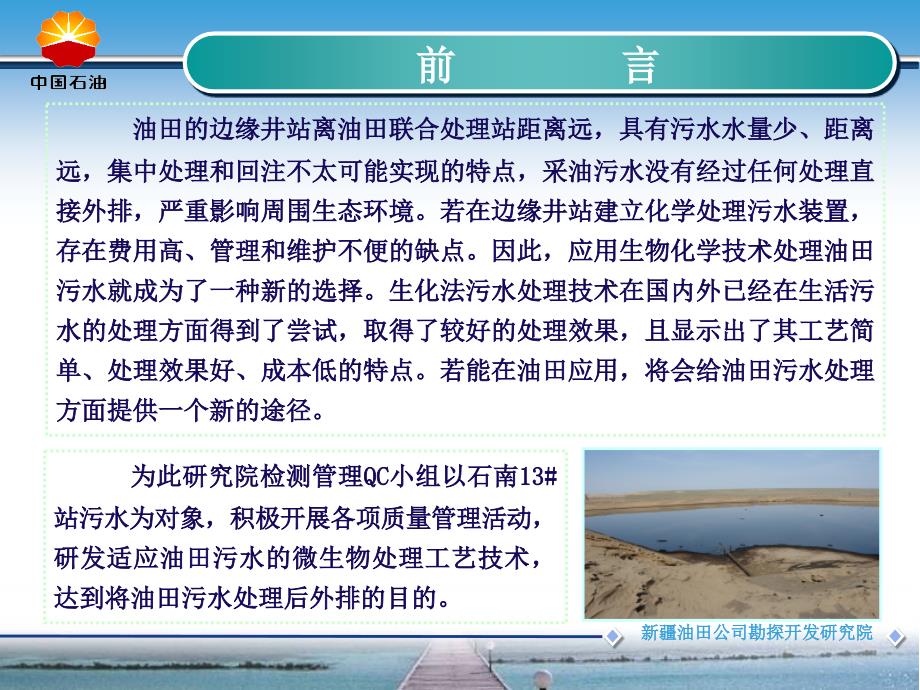 中国石油

前　言

油田的边缘井站离油田联合处理站距离远，具有污水水量少、距离远，集中处理和回注不太可能实现的特点，采油污水没有经过任何处理直接外排，严重影响周围生态环境。若在边缘井站建立化学处理污水装置，存在费用高、管理和维护不便的缺点。因此，应用生物化学技术处理油田污水就成为了一种新的选择。生化法污水处理技术在国内外已经在生活污水的处理方面得到了尝试，取得了较好的处理效果，且显示出了其工艺简单、处理效果好、成本低的特点。若能在油田应用，将会给油田污水处理方面提供一个新的途径。

为此研究院检测管理QC小组以石南13#站污水为对象，积极开展各项质量管理活动，研发适应油田污水的微生物处理工艺技术，达到将油田污水处理后外排的目的。

新疆油田公司勘探开发研究院